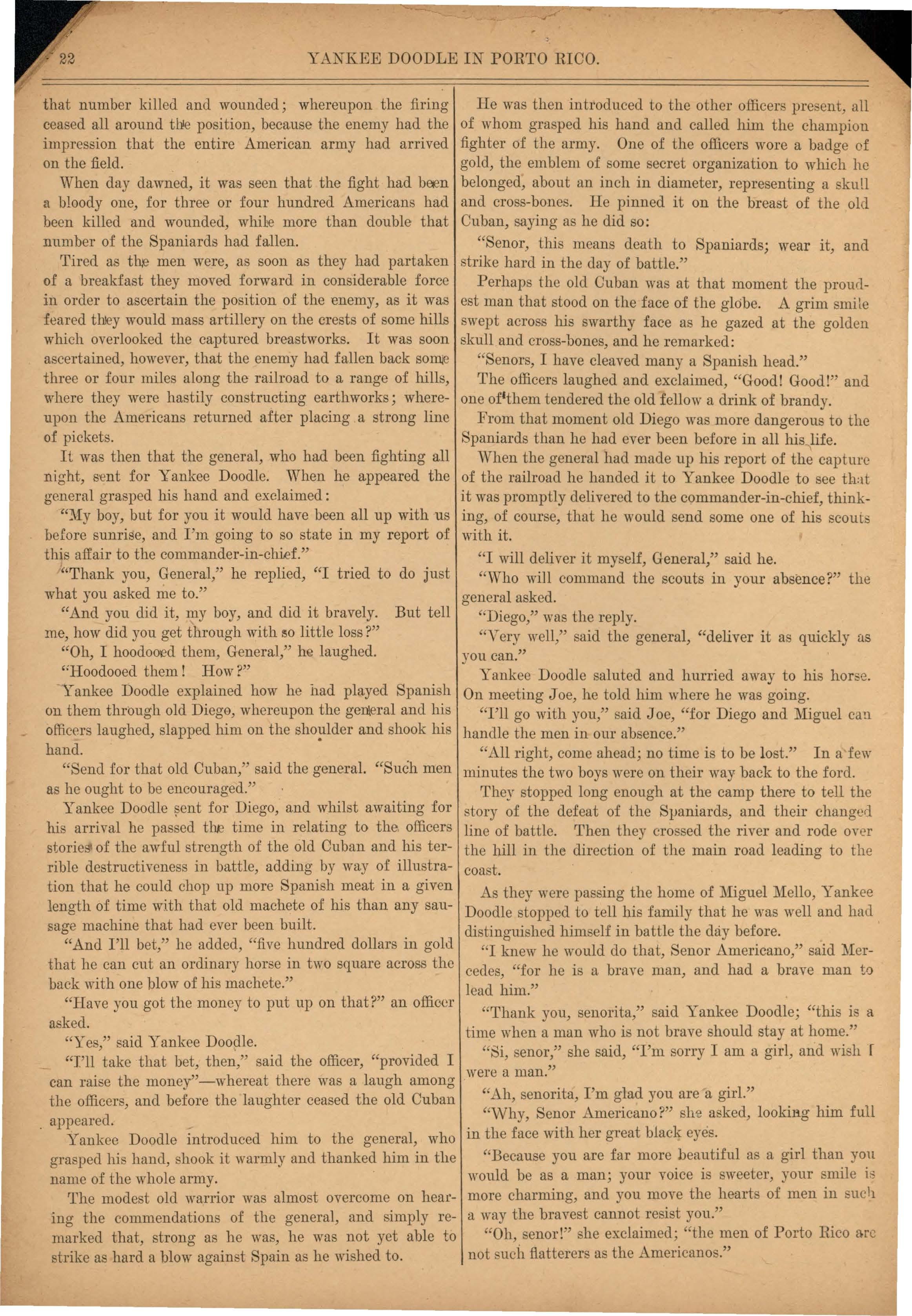 22 YANKEE DOODLE IN PORTO RICO.

that number killed and wounded; whereupon the firing ceased all around the position, because the enemy had the impression that the entire American army had arrived on the field.

When day dawned, it was seen that the fight had been a bloody one, for three or four hundred Americans had been killed and wounded, while more than double that number of the Spaniards had fallen.

Tired as the men were, as soon as they had partaken of a breakfast they moved forward in considerable force in order to ascertain the position of the enemy, as it was feared they would mass artillery on the crests of some hills which overlooked the captured breastworks. It was soon ascertained, however, that the enemy had fallen back some three or four miles along the railroad to a range of hills, where they were hastily constructing earthworks; whereupon the Americans returned after placing a strong line of pickets.

It was then that the general, who had been fighting all night, sent for Yankee Doodle. When he appeared the general grasped his hand and exclaimed:

"My boy, but for you it would have been all up with us before sunrise, and I'm going to so state in my report of this affair to the commander-in-chief."

"Thank you, General," he replied, "I tried to do just what you asked me to."

"And you did it, my boy, and did it bravely. But tell me, how did you get through with so little loss?"

"Oh, I hoodooed them, General," he laughed.

"Hoodooed them! How?"

Yankee Doodle explained how he had played Spanish on them through old Diego, whereupon the general and his officers laughed, slapped him on the shoulder and shook his hand.

"Send for that old Cuban," said the general. "Such men as he ought to be encouraged."

Yankee Doodle sent for Diego, and whilst awaiting for his arrival he passed the time in relating to the officers stories of the awful strength of the old Cuban and his terrible destructiveness in battle, adding by way of illustration that he could chop up more Spanish meat in a given length of time with that old machete of his than any sausage machine that had ever been built.

"And I'll bet," he added, "five hundred dollars in gold that he can cut an ordinary horse in two square across the back with one blow of his machete."

"Have you got the money to put up on that?" an officer asked.

"Yes," said Yankee Doodle.

"I'll take that bet, then," said the officer, "provided I can raise the money"—whereat there was a laugh among the officers, and before the laughter ceased the old Cuban appeared.

Yankee Doodle introduced him to the general, who grasped his hand, shook it warmly and thanked him in the name of the whole army.

The modest old warrior was almost overcome on hearing the commendations of the general, and simply remarked that, strong as he was, he was not yet able to strike as hard a blow against Spain as he wished to.

He was then introduced to the other officers present, all of whom grasped his hand and called him the champion fighter of the army. One of the officers wore a badge of gold, the emblem of some secret organization to which he belonged, about an inch in diameter, representing a skull and cross-bones. He pinned it on the breast of the old Cuban, saying as he did so:

"Senor, this means death to Spaniards; wear it, and strike hard in the day of battle."

Perhaps the old Cuban was at that moment the proudest man that stood on the face of the globe. A grim smile swept across his swarthy face as he gazed at the golden skull and cross-bones, and he remarked:

"Senors, I have cleaved many a Spanish head."

The officers laughed and exclaimed, "Good! Good!" and one of them tendered the old fellow a drink of brandy.

From that moment old Diego was more dangerous to the Spaniards than he had ever been before in all his life.

When the general had made up his report of the capture of the railroad he handed it to Yankee Doodle to see that it was promptly delivered to the commander-in-chief, thinking, of course, that he would send some one of his scouts with it.

"I will deliver it myself, General," said he.

"Who will command the scouts in your absence?" the general asked.

"Diego," was the reply.

"Very well," said the general, "deliver it as quickly as you can."

Yankee Doodle saluted and hurried away to his horse. On meeting Joe, he told him where he was going.

"I'll go with you," said Joe, "for Diego and Miguel can handle the men in our absence."

"All right, come ahead; no time is to be lost." In a few minutes the two boys were on their way back to the ford.

They stopped long enough at the camp there to tell the story of the defeat of the Spaniards, and their changed line of battle. Then they crossed the river and rode over the hill in the direction of the main road leading to the coast.

As they were passing the home of Miguel Mello, Yankee Doodle stopped to tell his family that he was well and had distinguished himself in battle the day before.

"I knew he would do that, Senor Americano," said Mercedes, "for he is a brave man, and had a brave man to lead him."

"Thank you, senorita," said Yankee Doodle; "this is a time when a man who is not brave should stay at home."

"Si, senor," she said, "I'm sorry I am a girl, and wish I were a man."

"Ah, senorita, I'm glad you are a girl."

"Why, Senor Americano?" she asked, looking him full in the face with her great black eyes.

"Because you are far more beautiful as a girl than you would be as a man; your voice is sweeter, your smile is more charming, and you move the hearts of men in such a way the bravest cannot resist you."

"Oh, senor!" she exclaimed; "the men of Porto Rico are not such flatterers as the Americanos."